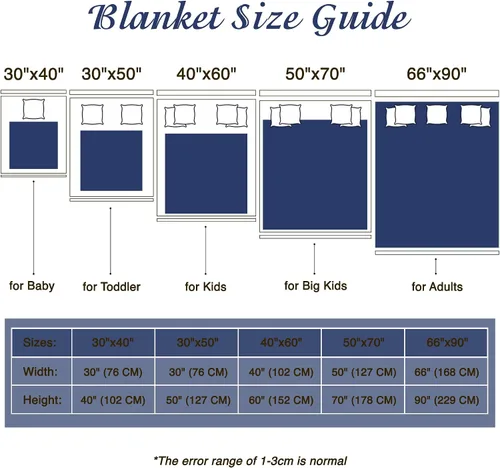 Blanket Size Guide

30"x40"
30"x50"
40"x60"
50"x70"
66"x90"

for Baby
for Toddler
for Kids
for Big Kids
for Adults

| Sizes: | 30"x40" | 30"x50" | 40"x60" | 50"x70" | 66"x90" |
|---|---|---|---|---|---|
| Width: | 30" (76 CM) | 30" (76 CM) | 40" (102 CM) | 50" (127 CM) | 66" (168 CM) |
| Height: | 40" (102 CM) | 50" (127 CM) | 60" (152 CM) | 70" (178 CM) | 90" (229 CM) |

*The error range of 1-3cm is normal